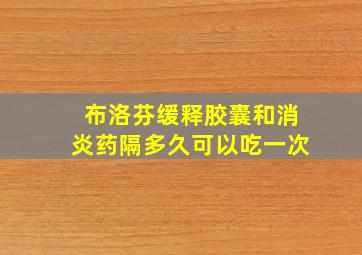 布洛芬缓释胶囊和消炎药隔多久可以吃一次